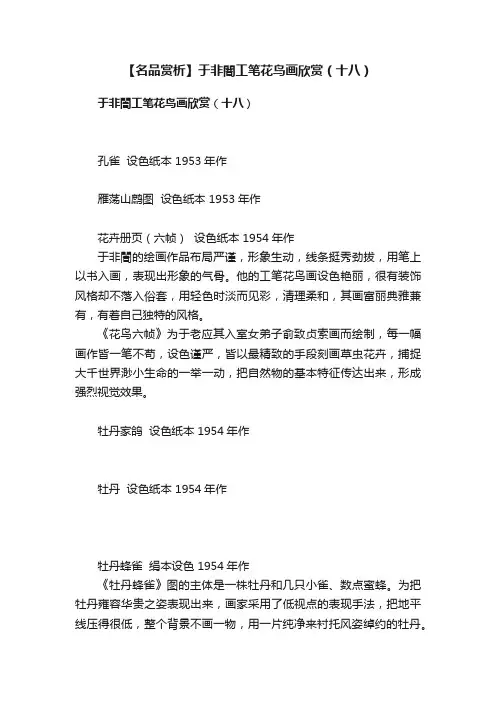 【名品赏析】于非闇工笔花鸟画欣赏（十八）

于非闇工笔花鸟画欣赏（十八）

孔雀 设色纸本 1953 年作

雁荡山鹧图 设色纸本 1953 年作

花卉册页（六帧） 设色纸本 1954 年作

于非闇的绘画作品布局严谨，形象生动，线条挺秀劲拔，用笔上以书入画，表现出形象的气骨。他的工笔花鸟画设色艳丽，很有装饰风格却不落入俗套，用轻色时淡而见彩，清理柔和，其画富丽典雅兼有，有着自己独特的风格。

《花鸟六帧》为于老应其入室女弟子俞致贞索画而绘制，每一幅画作皆一笔不苟，设色谨严，皆以最精致的手段刻画草虫花卉，捕捉大千世界渺小生命的一举一动，把自然物的基本特征传达出来，形成强烈视觉效果。

牡丹家鸽 设色纸本 1954 年作

牡丹 设色纸本 1954 年作

牡丹蜂雀 绢本设色 1954 年作

《牡丹蜂雀》图的主体是一株牡丹和几只小雀、数点蜜蜂。为把牡丹雍容华贵之姿表现出来，画家采用了低视点的表现手法，把地平线压得很低，整个背景不画一物，用一片纯净来衬托风姿绰约的牡丹。